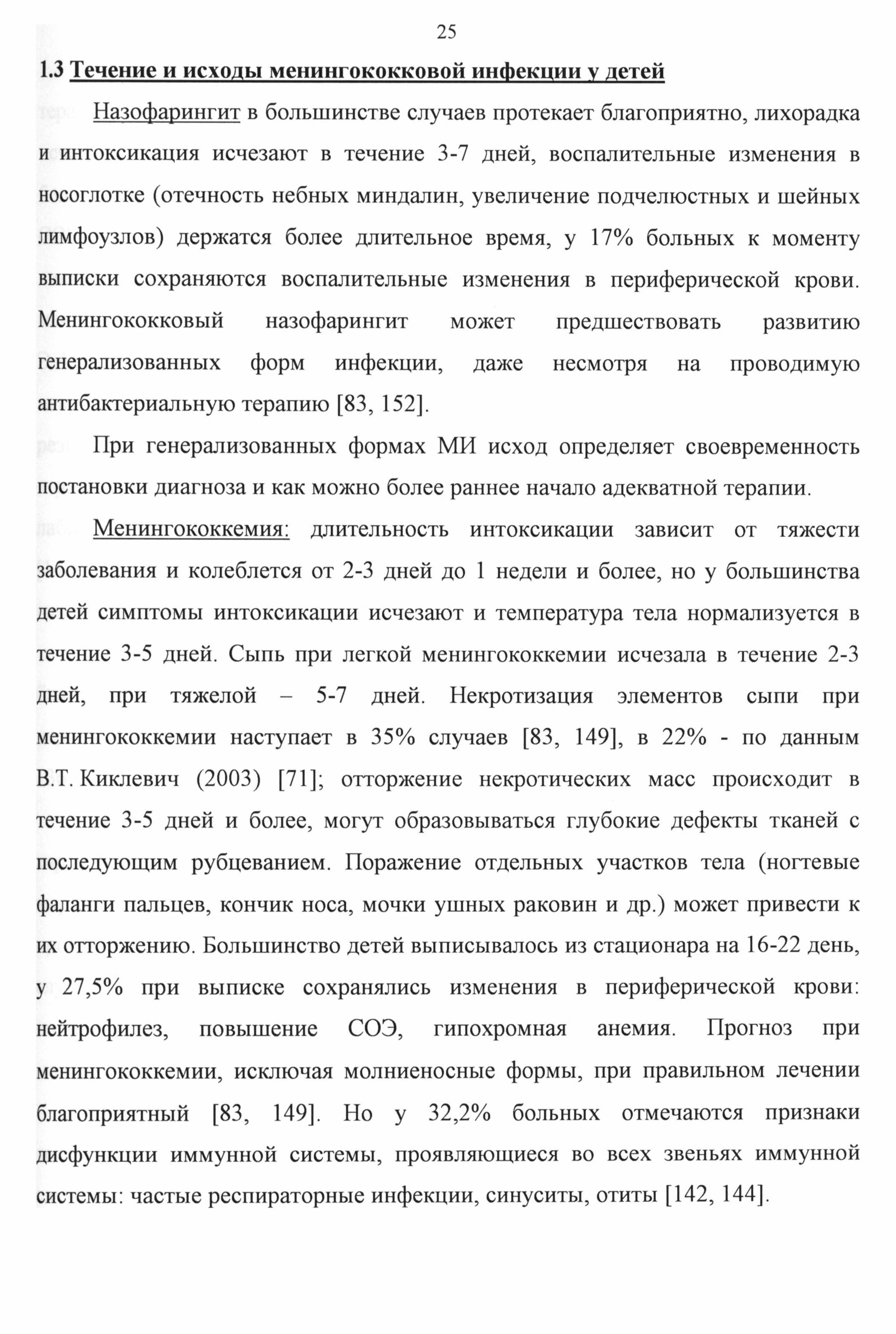 25

1.3 Течение и исходы менингококковой инфекции у детей

Назофарингит в большинстве случаев протекает благоприятно, лихорадка и интоксикация исчезают в течение 3-7 дней, воспалительные изменения в носоглотке (отечность небных миндалин, увеличение подчелюстных и шейных лимфоузлов) держатся более длительное время, у 17% больных к моменту выписки сохраняются воспалительные изменения в периферической крови. Менингококковый назофарингит может предшествовать развитию генерализованных форм инфекции, даже несмотря на проводимую антибактериальную терапию [83, 152].

При генерализованных формах МИ исход определяет своевременность постановки диагноза и как можно более раннее начало адекватной терапии.

Менингококкемия: длительность интоксикации зависит от тяжести заболевания и колеблется от 2-3 дней до 1 недели и более, но у большинства детей симптомы интоксикации исчезают и температура тела нормализуется в течение 3-5 дней. Сыпь при легкой менингококкемии исчезала в течение 2-3 дней, при тяжелой – 5-7 дней. Некротизация элементов сыпи при менингококкемии наступает в 35% случаев [83, 149], в 22% - по данным В.Т. Киклевич (2003) [71]; отторжение некротических масс происходит в течение 3-5 дней и более, могут образовываться глубокие дефекты тканей с последующим рубцеванием. Поражение отдельных участков тела (ногтевые фаланги пальцев, кончик носа, мочки ушных раковин и др.) может привести к их отторжению. Большинство детей выписывалось из стационара на 16-22 день, у 27,5% при выписке сохранялись изменения в периферической крови: нейтрофилез, повышение СОЭ, гипохромная анемия. Прогноз при менингококкемии, исключая молниеносные формы, при правильном лечении благоприятный [83, 149]. Но у 32,2% больных отмечаются признаки дисфункции иммунной системы, проявляющиеся во всех звеньях иммунной системы: частые респираторные инфекции, синуситы, отиты [142, 144].